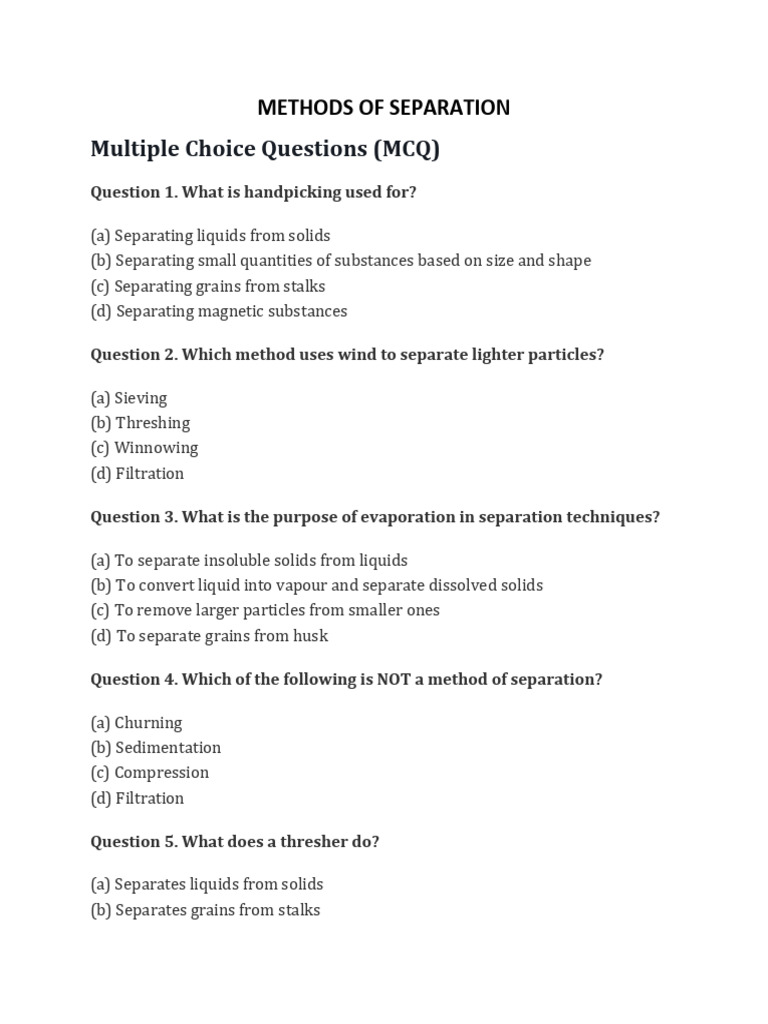 METHODS OF SEPARATION

Multiple Choice Questions (MCQ)

Question 1. What is handpicking used for?

(a) Separating liquids from solids
(b) Separating small quantities of substances based on size and shape
(c) Separating grains from stalks
(d) Separating magnetic substances

Question 2. Which method uses wind to separate lighter particles?

(a) Sieving
(b) Threshing
(c) Winnowing
(d) Filtration

Question 3. What is the purpose of evaporation in separation techniques?

(a) To separate insoluble solids from liquids
(b) To convert liquid into vapour and separate dissolved solids
(c) To remove larger particles from smaller ones
(d) To separate grains from husk

Question 4. Which of the following is NOT a method of separation?

(a) Churning
(b) Sedimentation
(c) Compression
(d) Filtration

Question 5. What does a thresher do?

(a) Separates liquids from solids
(b) Separates grains from stalks